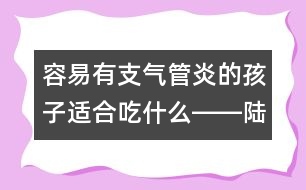 容易有支气管炎的孩子适合吃什么——陆